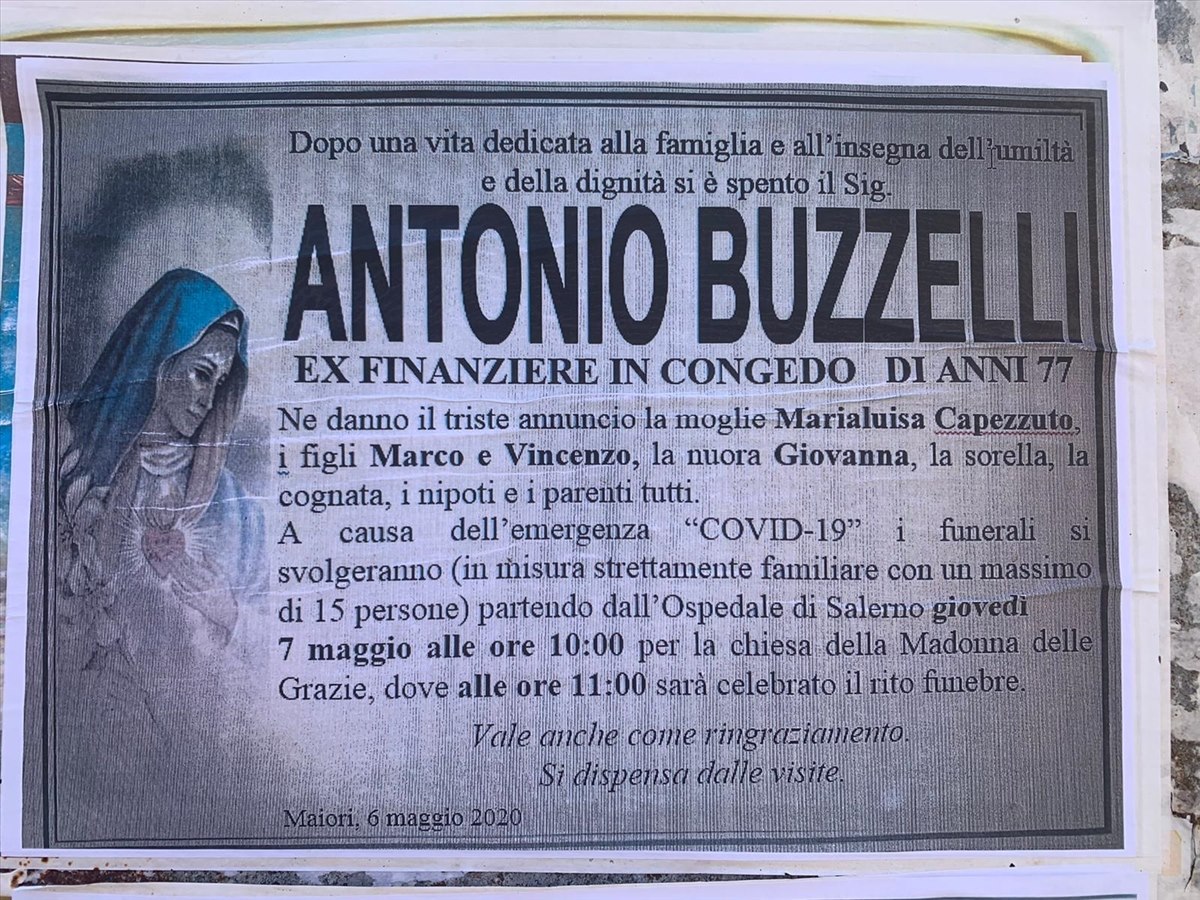 Dopo una vita dedicata alla famiglia e all'insegna dell'umiltà e della dignità si è spento il Sig.

ANTONIO BUZZELLI

EX FINANZIERE IN CONGEDO DI ANNI 77

Ne danno il triste annuncio la moglie Marialuisa Capezzuto, i figli Marco e Vincenzo, la nuora Giovanna, la sorella, la cognata, i nipoti e i parenti tutti.
A causa dell'emergenza "COVID-19" i funerali si svolgeranno (in misura strettamente familiare con un massimo di 15 persone) partendo dall'Ospedale di Salerno giovedì 7 maggio alle ore 10:00 per la chiesa della Madonna delle Grazie, dove alle ore 11:00 sarà celebrato il rito funebre.

Vale anche come ringraziamento.
Si dispensa dalle visite.

Maiori, 6 maggio 2020